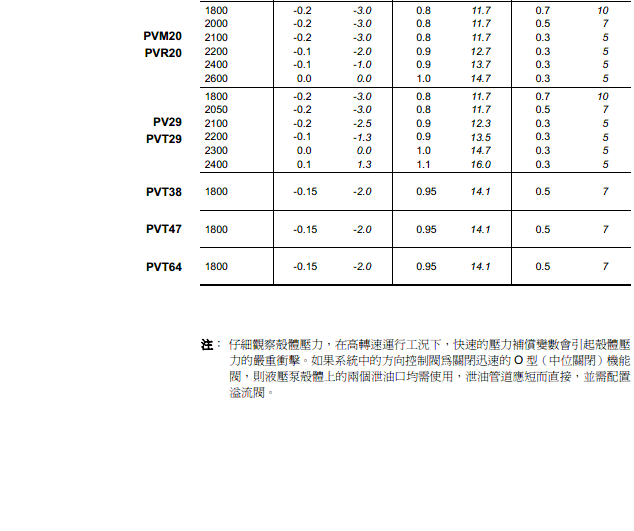 | | | | | | | | |
|---|---|---|---|---|---|---|---|
| PVM20 PVR20 | 1800 | -0.2 | -3.0 | 0.8 | 11.7 | 0.7 | 10 |
| | 2000 | -0.2 | -3.0 | 0.8 | 11.7 | 0.5 | 7 |
| | 2100 | -0.2 | -3.0 | 0.8 | 11.7 | 0.3 | 5 |
| | 2200 | -0.1 | -2.0 | 0.9 | 12.7 | 0.3 | 5 |
| | 2400 | -0.1 | -1.0 | 0.9 | 13.7 | 0.3 | 5 |
| | 2600 | 0.0 | 0.0 | 1.0 | 14.7 | 0.3 | 5 |
| PV29 PVT29 | 1800 | -0.2 | -3.0 | 0.8 | 11.7 | 0.7 | 10 |
| | 2050 | -0.2 | -3.0 | 0.8 | 11.7 | 0.5 | 7 |
| | 2100 | -0.2 | -2.5 | 0.9 | 12.3 | 0.3 | 5 |
| | 2200 | -0.1 | -1.3 | 0.9 | 13.5 | 0.3 | 5 |
| | 2300 | 0.0 | 0.0 | 1.0 | 14.7 | 0.3 | 5 |
| | 2400 | 0.1 | 1.3 | 1.1 | 16.0 | 0.3 | 5 |
| PVT38 | 1800 | -0.15 | -2.0 | 0.95 | 14.1 | 0.5 | 7 |
| PVT47 | 1800 | -0.15 | -2.0 | 0.95 | 14.1 | 0.5 | 7 |
| PVT64 | 1800 | -0.15 | -2.0 | 0.95 | 14.1 | 0.5 | 7 |

注： 仔細觀察殼體壓力，在高轉速運行工況下，快速的壓力補償變數會引起殼體壓力的嚴重衝擊。如果系統中的方向控制閥爲關閉迅速的 O 型（中位關閉）機能閥，則液壓泵殼體上的兩個泄油口均需使用，泄油管道應短而直接，並需配置溢流閥。